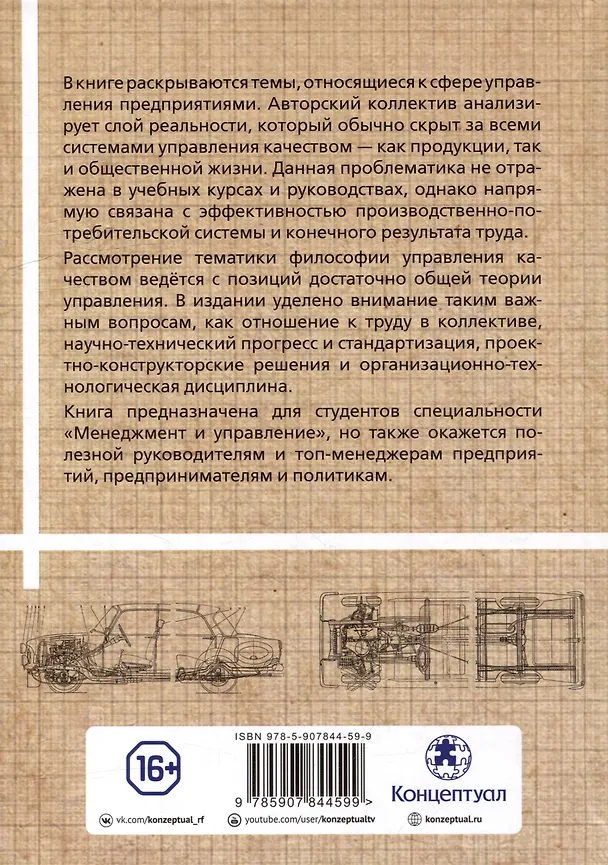 В книге раскрываются темы, относящиеся к сфере управления предприятиями. Авторский коллектив анализирует слой реальности, который обычно скрыт за всеми системами управления качеством — как продукции, так и общественной жизни. Данная проблематика не отражена в учебных курсах и руководствах, однако напрямую связана с эффективностью производственно-потребительской системы и конечного результата труда.

Рассмотрение тематики философии управления качеством ведётся с позиций достаточно общей теории управления. В издании уделено внимание таким важным вопросам, как отношение к труду в коллективе, научно-технический прогресс и стандартизация, проектно-конструкторские решения и организационно-технологическая дисциплина.

Книга предназначена для студентов специальности «Менеджмент и управление», но также окажется полезной руководителям и топ-менеджерам предприятий, предпринимателям и политикам.

16+

ISBN 978-5-907844-59-9

9 785907 844599 >

Концептуал

vk.com/konzeptual_rf

youtube.com/user/konzeptualtv

konzeptual.ru